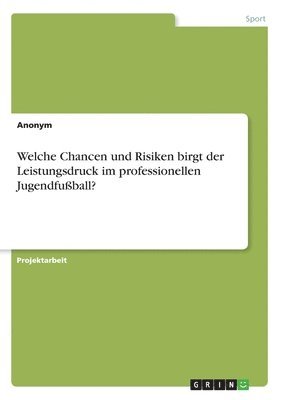 Sport

Anonym

Welche Chancen und Risiken birgt der Leistungsdruck im professionellen Jugendfußball?

Projektarbeit

GRIN